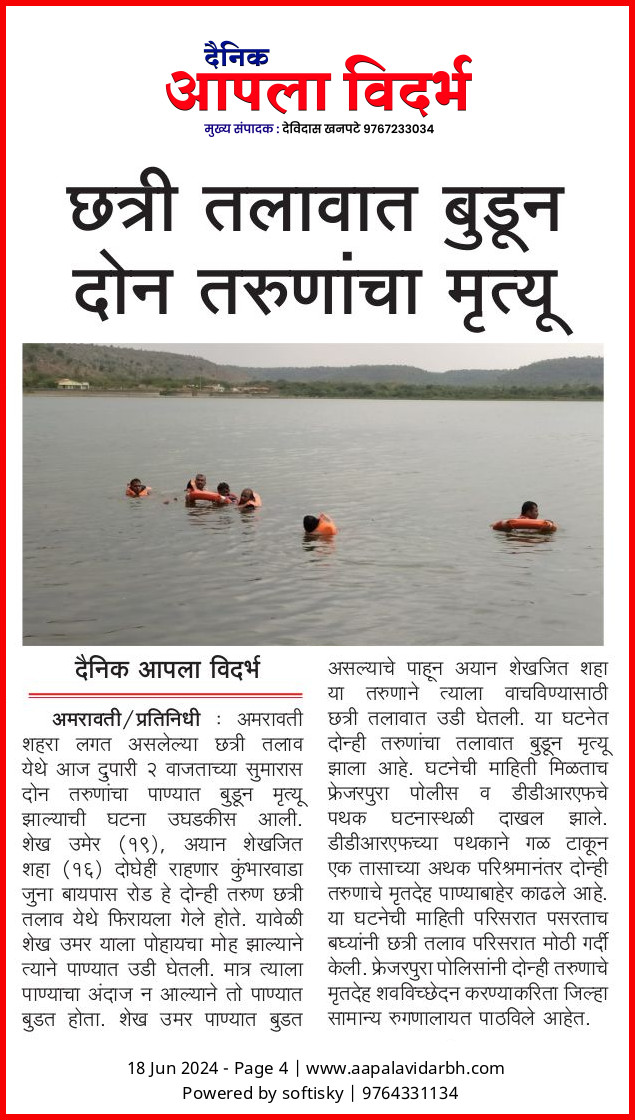 दैनिक
आपला विदर्भ
मुख्य संपादक : देविदास खनपटे 9767233034

छत्री तलावात बुडून दोन तरुणांचा मृत्यू

दैनिक आपला विदर्भ

अमरावती/प्रतिनिधी : अमरावती शहरा लगत असलेल्या छत्री तलाव येथे आज दुपारी २ वाजताच्या सुमारास दोन तरुणांचा पाण्यात बुडून मृत्यू झाल्याची घटना उघडकीस आली. शेख उमेर (१९), अयान शेखजित शहा (१६) दोघेही राहणार कुंभारवाडा जुना बायपास रोड हे दोन्ही तरुण छत्री तलाव येथे फिरायला गेले होते. यावेळी शेख उमर याला पोहायचा मोह झाल्याने त्याने पाण्यात उडी घेतली. मात्र त्याला पाण्याचा अंदाज न आल्याने तो पाण्यात बुडत होता. शेख उमर पाण्यात बुडत असल्याचे पाहून अयान शेखजित शहा या तरुणाने त्याला वाचविण्यासाठी छत्री तलावात उडी घेतली. या घटनेत दोन्ही तरुणांचा तलावात बुडून मृत्यू झाला आहे. घटनेची माहिती मिळताच फ्रेजरपुरा पोलीस व डीडीआरएफचे पथक घटनास्थळी दाखल झाले. डीडीआरएफच्या पथकाने गळ टाकून एक तासाच्या अथक परिश्रमानंतर दोन्ही तरुणाचे मृतदेह पाण्याबाहेर काढले आहे. या घटनेची माहिती परिसरात पसरताच बघ्यांनी छत्री तलाव परिसरात मोठी गर्दी केली. फ्रेजरपुरा पोलिसांनी दोन्ही तरुणाचे मृतदेह शवविच्छेदन करण्याकरिता जिल्हा सामान्य रुग्णालायत पाठविले आहेत.

18 Jun 2024 - Page 4 | www.aapalavidarbh.com
Powered by softisky | 9764331134